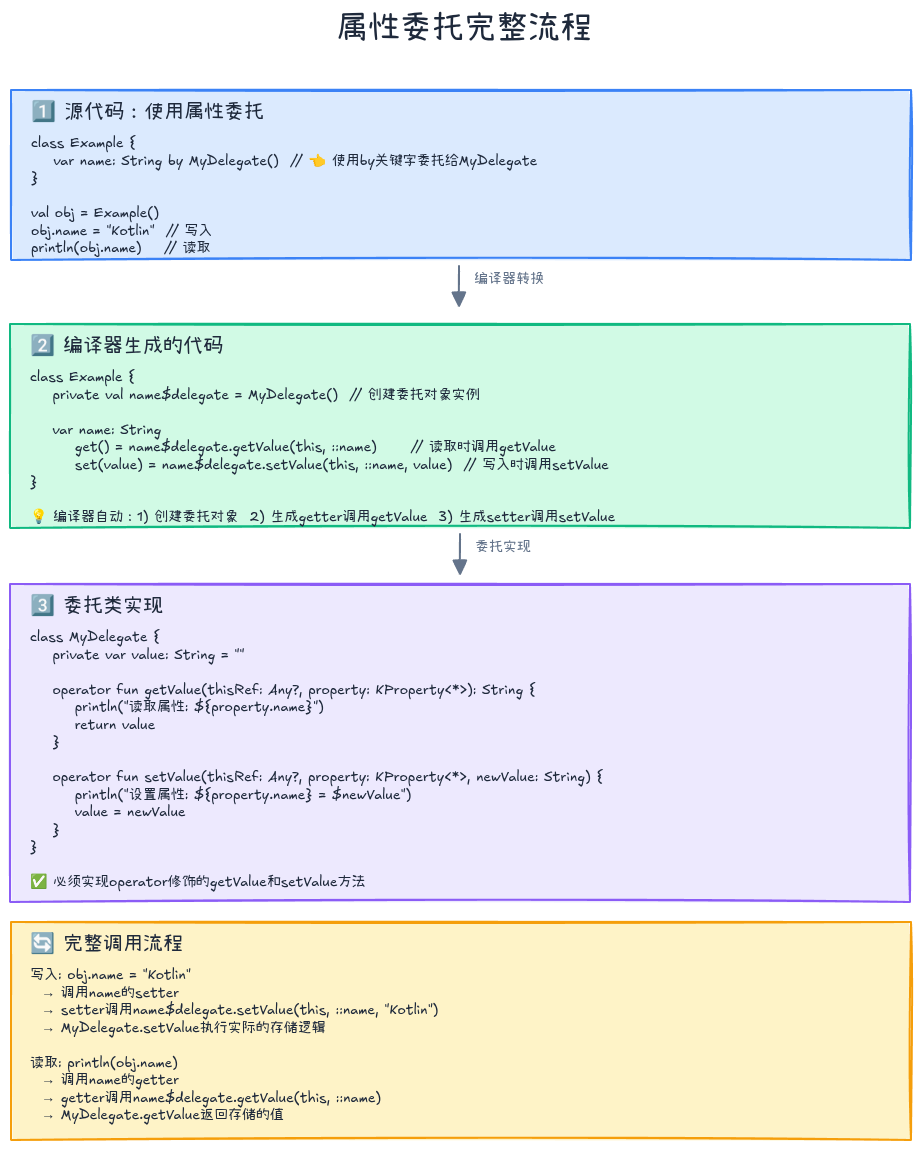 属性委托完整流程

1️⃣ 源代码：使用属性委托

class Example {
    var name: String by MyDelegate()  // 👈 使用by关键字委托给MyDelegate
}

val obj = Example()
obj.name = "Kotlin"  // 写入
println(obj.name)   // 读取

编译器转换

2️⃣ 编译器生成的代码

class Example {
    private val name$delegate = MyDelegate()  // 创建委托对象实例

    var name: String
        get() = name$delegate.getValue(this, ::name)      // 读取时调用getValue
        set(value) = name$delegate.setValue(this, ::name, value)  // 写入时调用setValue
}

💡 编译器自动：1) 创建委托对象  2) 生成getter调用getValue  3) 生成setter调用setValue

委托实现

3️⃣ 委托类实现

class MyDelegate {
    private var value: String = ""

    operator fun getValue(thisRef: Any?, property: KProperty<*>): String {
        println("读取属性: ${property.name}")
        return value
    }

    operator fun setValue(thisRef: Any?, property: KProperty<*>, newValue: String) {
        println("设置属性: ${property.name} = $newValue")
        value = newValue
    }
}

✅ 必须实现operator修饰的getValue和setValue方法

🔄 完整调用流程

写入: obj.name = "Kotlin"
  → 调用name的setter
  → setter调用name$delegate.setValue(this, ::name, "Kotlin")
  → MyDelegate.setValue执行实际的存储逻辑

读取: println(obj.name)
  → 调用name的getter
  → getter调用name$delegate.getValue(this, ::name)
  → MyDelegate.getValue返回存储的值